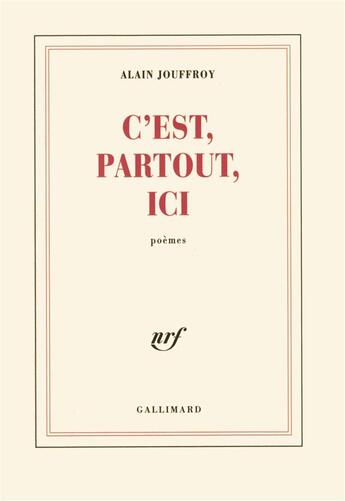 ALAIN JOUFFROY

C'EST, PARTOUT, ICI

poèmes

nrf

GALLIMARD